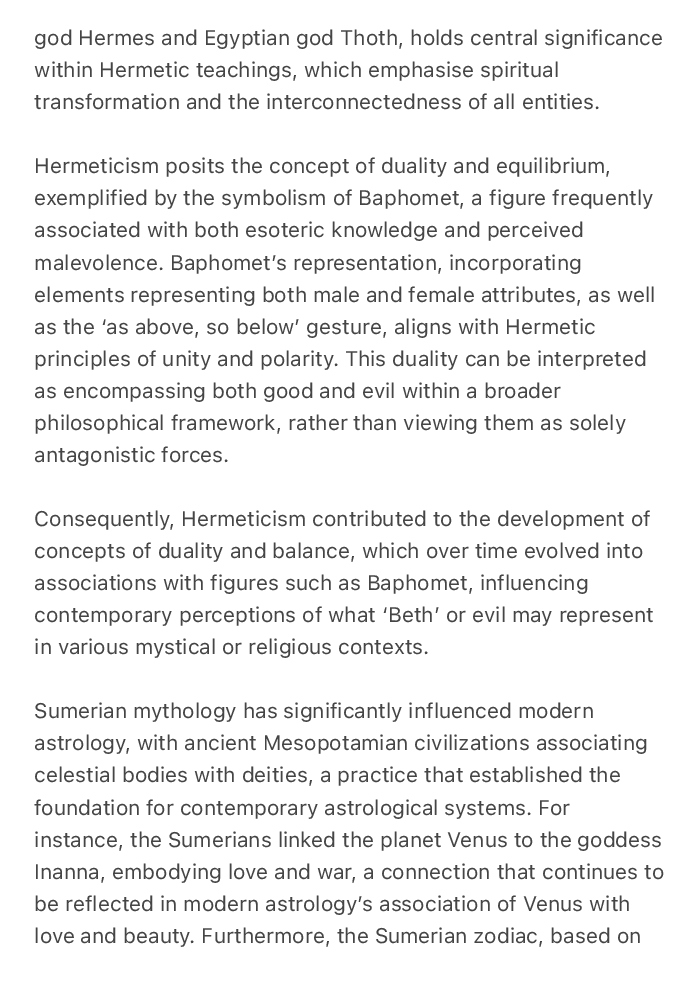 god Hermes and Egyptian god Thoth, holds central significance within Hermetic teachings, which emphasise spiritual transformation and the interconnectedness of all entities.

Hermeticism posits the concept of duality and equilibrium, exemplified by the symbolism of Baphomet, a figure frequently associated with both esoteric knowledge and perceived malevolence. Baphomet's representation, incorporating elements representing both male and female attributes, as well as the 'as above, so below' gesture, aligns with Hermetic principles of unity and polarity. This duality can be interpreted as encompassing both good and evil within a broader philosophical framework, rather than viewing them as solely antagonistic forces.

Consequently, Hermeticism contributed to the development of concepts of duality and balance, which over time evolved into associations with figures such as Baphomet, influencing contemporary perceptions of what 'Beth' or evil may represent in various mystical or religious contexts.

Sumerian mythology has significantly influenced modern astrology, with ancient Mesopotamian civilizations associating celestial bodies with deities, a practice that established the foundation for contemporary astrological systems. For instance, the Sumerians linked the planet Venus to the goddess Inanna, embodying love and war, a connection that continues to be reflected in modern astrology's association of Venus with love and beauty. Furthermore, the Sumerian zodiac, based on